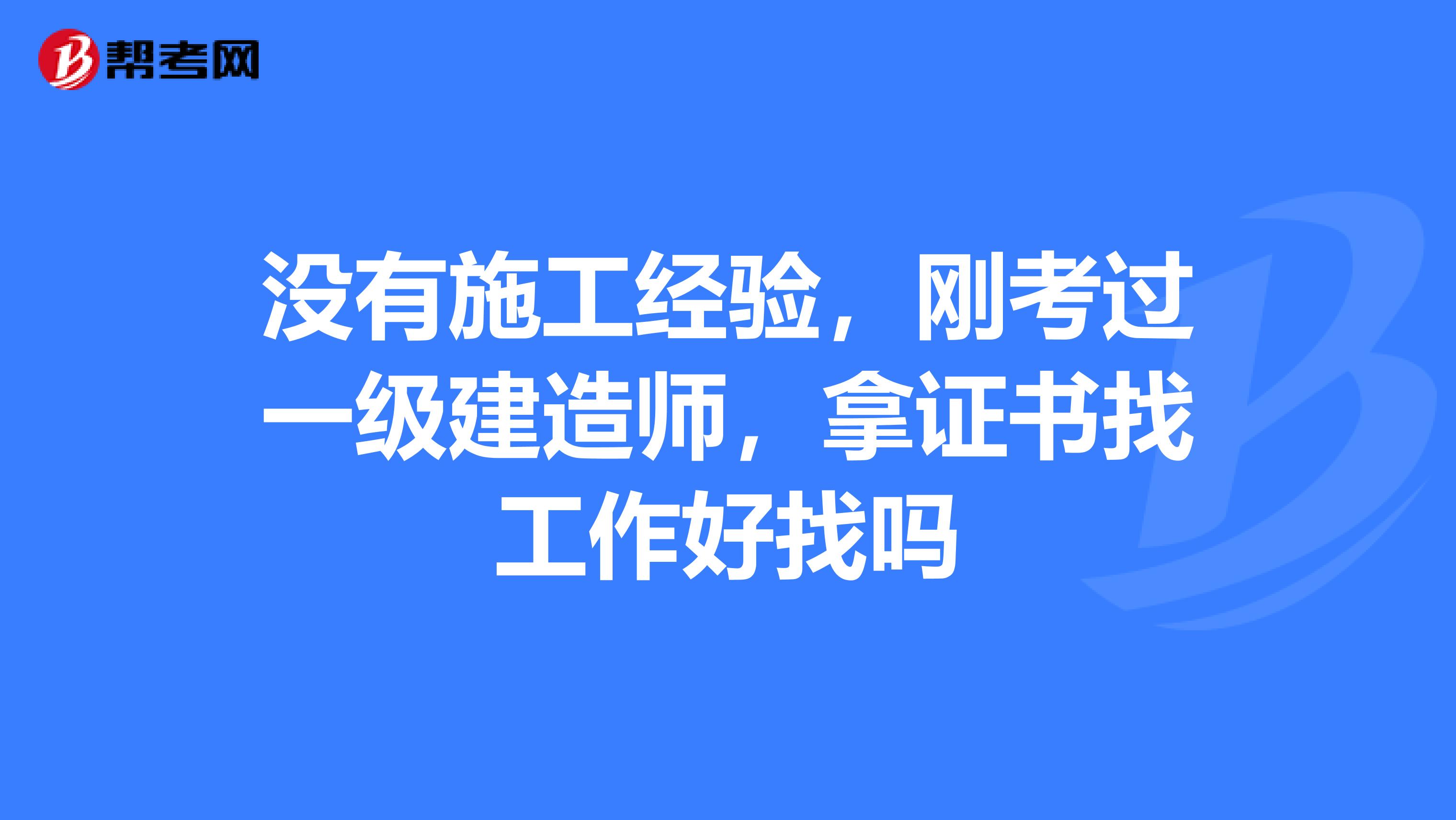 帮考网

没有施工经验，刚考过一级建造师，拿证书找工作好找吗